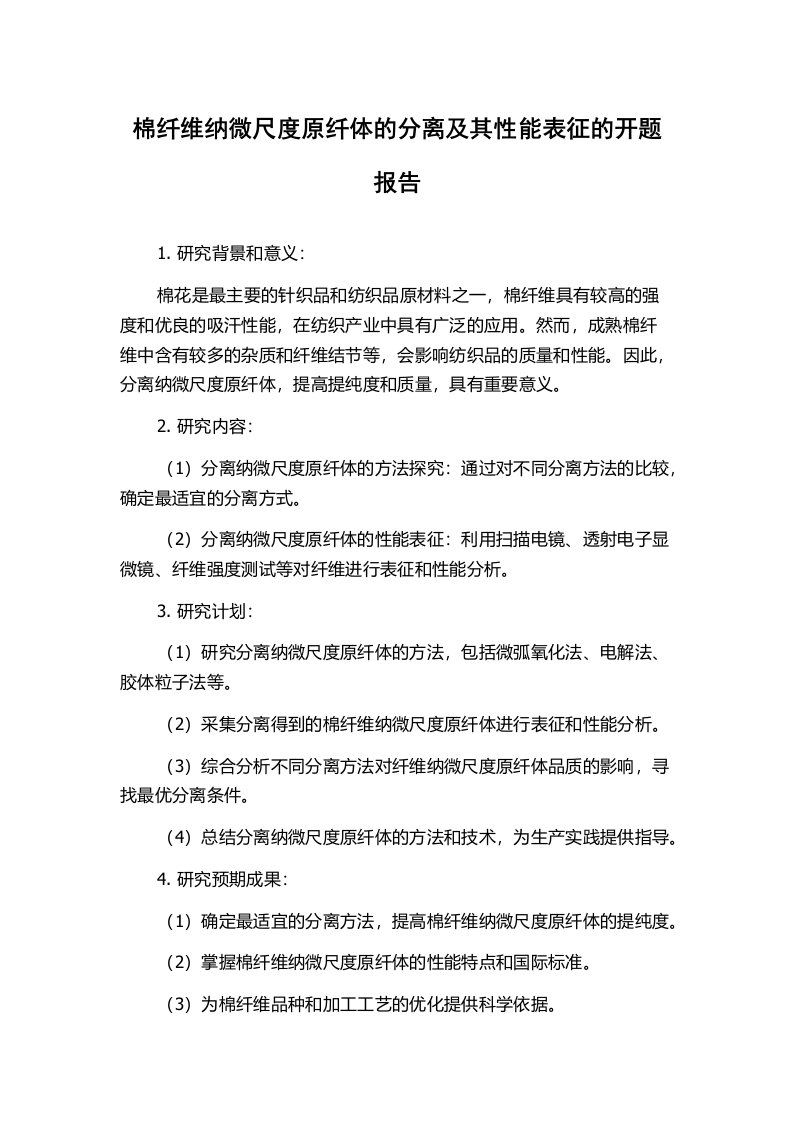 棉纤维纳微尺度原纤体的分离及其性能表征的开题报告

1. 研究背景和意义：

棉花是最主要的针织品和纺织品原材料之一，棉纤维具有较高的强度和优良的吸汗性能，在纺织产业中具有广泛的应用。然而，成熟棉纤维中含有较多的杂质和纤维结节等，会影响纺织品的质量和性能。因此，分离纳微尺度原纤体，提高提纯度和质量，具有重要意义。

2. 研究内容：

（1）分离纳微尺度原纤体的方法探究：通过对不同分离方法的比较，确定最适宜的分离方式。

（2）分离纳微尺度原纤体的性能表征：利用扫描电镜、透射电子显微镜、纤维强度测试等对纤维进行表征和性能分析。

3. 研究计划：

（1）研究分离纳微尺度原纤体的方法，包括微弧氧化法、电解法、胶体粒子法等。

（2）采集分离得到的棉纤维纳微尺度原纤体进行表征和性能分析。

（3）综合分析不同分离方法对纤维纳微尺度原纤体品质的影响，寻找最优分离条件。

（4）总结分离纳微尺度原纤体的方法和技术，为生产实践提供指导。

4. 研究预期成果：

（1）确定最适宜的分离方法，提高棉纤维纳微尺度原纤体的提纯度。

（2）掌握棉纤维纳微尺度原纤体的性能特点和国际标准。

（3）为棉纤维品种和加工工艺的优化提供科学依据。